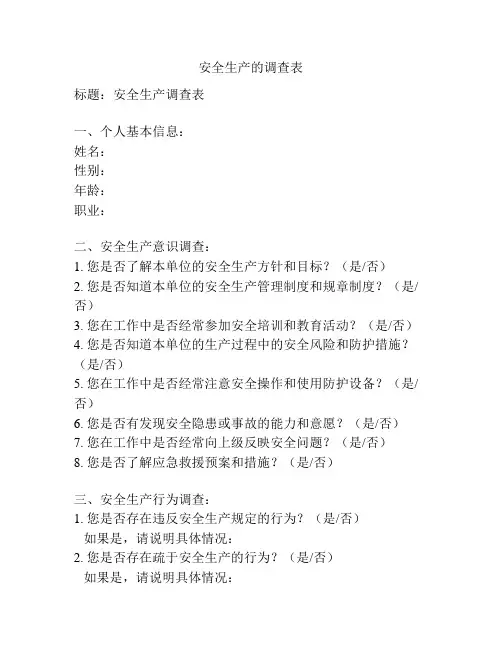 安全生产的调查表

标题：安全生产调查表

一、个人基本信息：
姓名：
性别：
年龄：
职业：

二、安全生产意识调查：
1. 您是否了解本单位的安全生产方针和目标？（是/否）
2. 您是否知道本单位的安全生产管理制度和规章制度？（是/否）
3. 您在工作中是否经常参加安全培训和教育活动？（是/否）
4. 您是否知道本单位的生产过程中的安全风险和防护措施？（是/否）
5. 您在工作中是否经常注意安全操作和使用防护设备？（是/否）
6. 您是否有发现安全隐患或事故的能力和意愿？（是/否）
7. 您在工作中是否经常向上级反映安全问题？（是/否）
8. 您是否了解应急救援预案和措施？（是/否）

三、安全生产行为调查：
1. 您是否存在违反安全生产规定的行为？（是/否）
如果是，请说明具体情况：
2. 您是否存在疏于安全生产的行为？（是/否）
如果是，请说明具体情况：